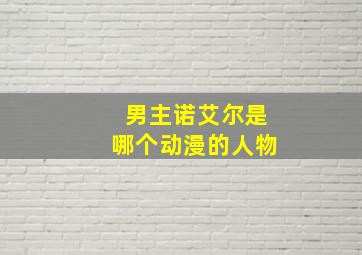 男主诺艾尔是
哪个动漫的人物